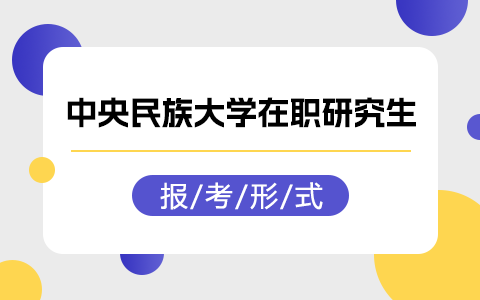 中央民族大学在职研究生

报/考/形/式